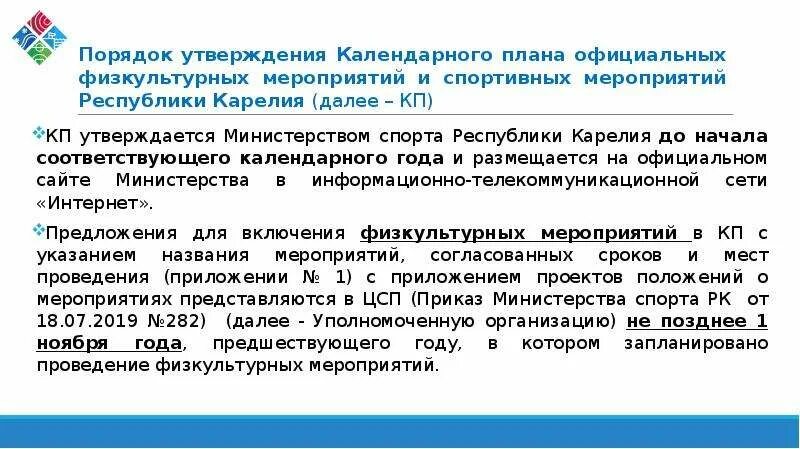 Порядок утверждения Календарного плана официальных физкультурных мероприятий и спортивных мероприятий Республики Карелия (далее – КП)

КП утверждается Министерством спорта Республики Карелия до начала соответствующего календарного года и размещается на официальном сайте Министерства в информационно-телекоммуникационной сети «Интернет».

Предложения для включения физкультурных мероприятий в КП с указанием названия мероприятий, согласованных сроков и мест проведения (приложении № 1) с приложением проектов положений о мероприятиях представляются в ЦСП (Приказ Министерства спорта РК от 18.07.2019 №282) (далее - Уполномоченную организацию) не позднее 1 ноября года, предшествующего году, в котором запланировано проведение физкультурных мероприятий.